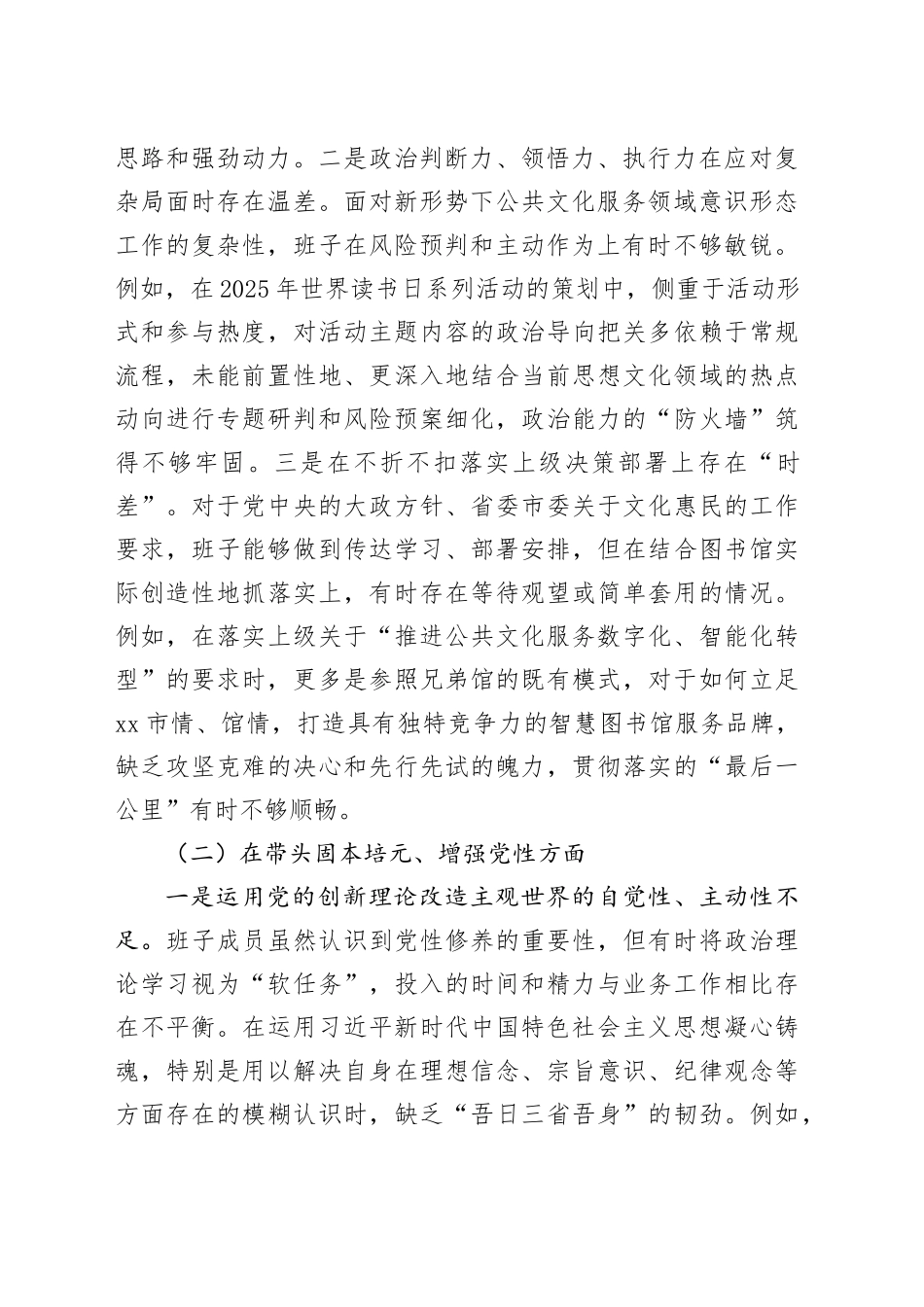 思路和强劲动力。二是政治判断力、领悟力、执行力在应对复杂局面时存在温差。面对新形势下公共文化服务领域意识形态工作的复杂性，班子在风险预判和主动作为上有时不够敏锐。例如，在2025年世界读书日系列活动的策划中，侧重于活动形式和参与热度，对活动主题内容的政治导向把关多依赖于常规流程，未能前置性地、更深入地结合当前思想文化领域的热点动向进行专题研判和风险预案细化，政治能力的“防火墙”筑得不够牢固。三是在不折不扣落实上级决策部署上存在“时差”。对于党中央的大政方针、省委市委关于文化惠民的工作要求，班子能够做到传达学习、部署安排，但在结合图书馆实际创造性地抓落实上，有时存在等待观望或简单套用的情况。例如，在落实上级关于“推进公共文化服务数字化、智能化转型”的要求时，更多是参照兄弟馆的既有模式，对于如何立足xx市情、馆情，打造具有独特竞争力的智慧图书馆服务品牌，缺乏攻坚克难的决心和先行先试的魄力，贯彻落实的“最后一公里”有时不够顺畅。

（二）在带头固本培元、增强党性方面

一是运用党的创新理论改造主观世界的自觉性、主动性不足。班子成员虽然认识到党性修养的重要性，但有时将政治理论学习视为“软任务”，投入的时间和精力与业务工作相比存在不平衡。在运用习近平新时代中国特色社会主义思想凝心铸魂，特别是用以解决自身在理想信念、宗旨意识、纪律观念等方面存在的模糊认识时，缺乏“吾日三省吾身”的韧劲。例如，